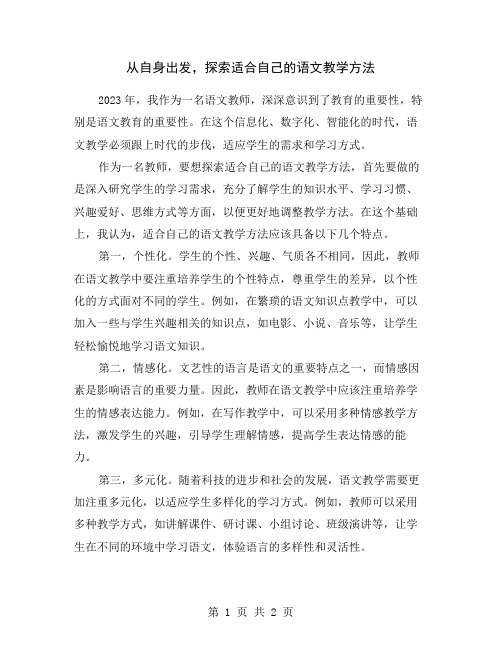 从自身出发，探索适合自己的语文教学方法

2023 年，我作为一名语文教师，深深意识到了教育的重要性，特别是语文教育的重要性。在这个信息化、数字化、智能化的时代，语文教学必须跟上时代的步伐，适应学生的需求和学习方式。

作为一名教师，要想探索适合自己的语文教学方法，首先要做的是深入研究学生的学习需求，充分了解学生的知识水平、学习习惯、兴趣爱好、思维方式等方面，以便更好地调整教学方法。在这个基础上，我认为，适合自己的语文教学方法应该具备以下几个特点。

第一，个性化。学生的个性、兴趣、气质各不相同，因此，教师在语文教学中要注重培养学生的个性特点，尊重学生的差异，以个性化的方式面对不同的学生。例如，在繁琐的语文知识点教学中，可以加入一些与学生兴趣相关的知识点，如电影、小说、音乐等，让学生轻松愉悦地学习语文知识。

第二，情感化。文艺性的语言是语文的重要特点之一，而情感因素是影响语言的重要力量。因此，教师在语文教学中应该注重培养学生的情感表达能力。例如，在写作教学中，可以采用多种情感教学方法，激发学生的兴趣，引导学生理解情感，提高学生表达情感的能力。

第三，多元化。随着科技的进步和社会的发展，语文教学需要更加注重多元化，以适应学生多样化的学习方式。例如，教师可以采用多种教学方式，如讲解课件、研讨课、小组讨论、班级演讲等，让学生在不同的环境中学习语文，体验语言的多样性和灵活性。

第 1 页 共 2 页